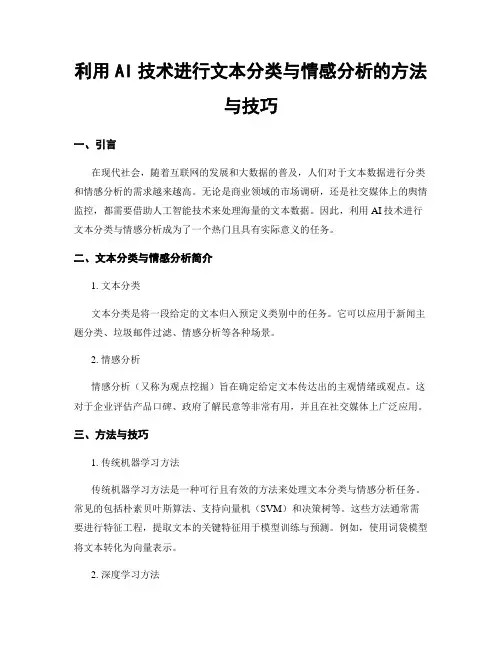 利用 AI 技术进行文本分类与情感分析的方法与技巧

一、引言

在现代社会，随着互联网的发展和大数据的普及，人们对于文本数据进行分类和情感分析的需求越来越高。无论是商业领域的市场调研，还是社交媒体上的舆情监控，都需要借助人工智能技术来处理海量的文本数据。因此，利用 AI 技术进行文本分类与情感分析成为了一个热门且具有实际意义的任务。

二、文本分类与情感分析简介

1. 文本分类

文本分类是将一段给定的文本归入预定义类别中的任务。它可以应用于新闻主题分类、垃圾邮件过滤、情感分析等各种场景。

2. 情感分析

情感分析（又称为观点挖掘）旨在确定给定文本传达出的主观情绪或观点。这对于企业评估产品口碑、政府了解民意等非常有用，并且在社交媒体上广泛应用。

三、方法与技巧

1. 传统机器学习方法

传统机器学习方法是一种可行且有效的方法来处理文本分类与情感分析任务。常见的包括朴素贝叶斯算法、支持向量机（SVM）和决策树等。这些方法通常需要进行特征工程，提取文本的关键特征用于模型训练与预测。例如，使用词袋模型将文本转化为向量表示。

2. 深度学习方法